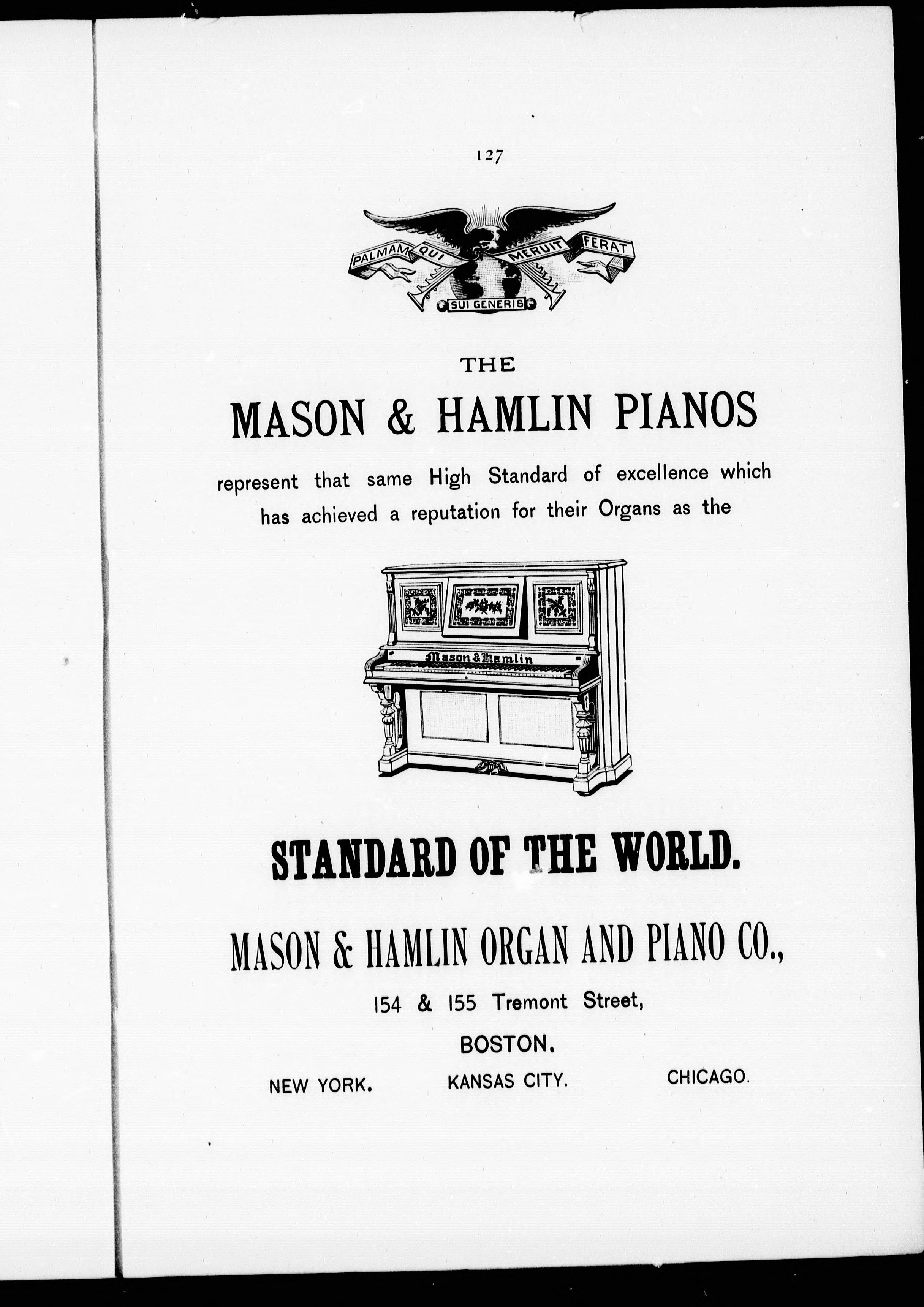 127

PALMAM QUI MERUIT FERAT

SUI GENERIS

THE

MASON & HAMLIN PIANOS

represent that same High Standard of excellence which has achieved a reputation for their Organs as the

Mason & Hamlin

STANDARD OF THE WORLD.

MASON & HAMLIN ORGAN AND PIANO CO.,

154 & 155 Tremont Street,

BOSTON.

NEW YORK. KANSAS CITY. CHICAGO.